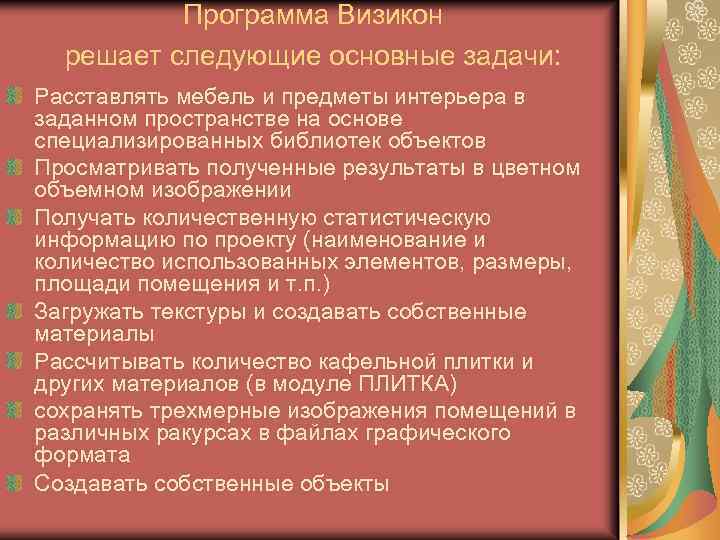 Программа Визикон
решает следующие основные задачи:

Расставлять мебель и предметы интерьера в заданном пространстве на основе специализированных библиотек объектов

Просматривать полученные результаты в цветном объемном изображении

Получать количественную статистическую информацию по проекту (наименование и количество использованных элементов, размеры, площади помещения и т.п.)

Загружать текстуры и создавать собственные материалы

Рассчитывать количество кафельной плитки и других материалов (в модуле ПЛИТКА)

сохранять трехмерные изображения помещений в различных ракурсах в файлах графического формата

Создавать собственные объекты